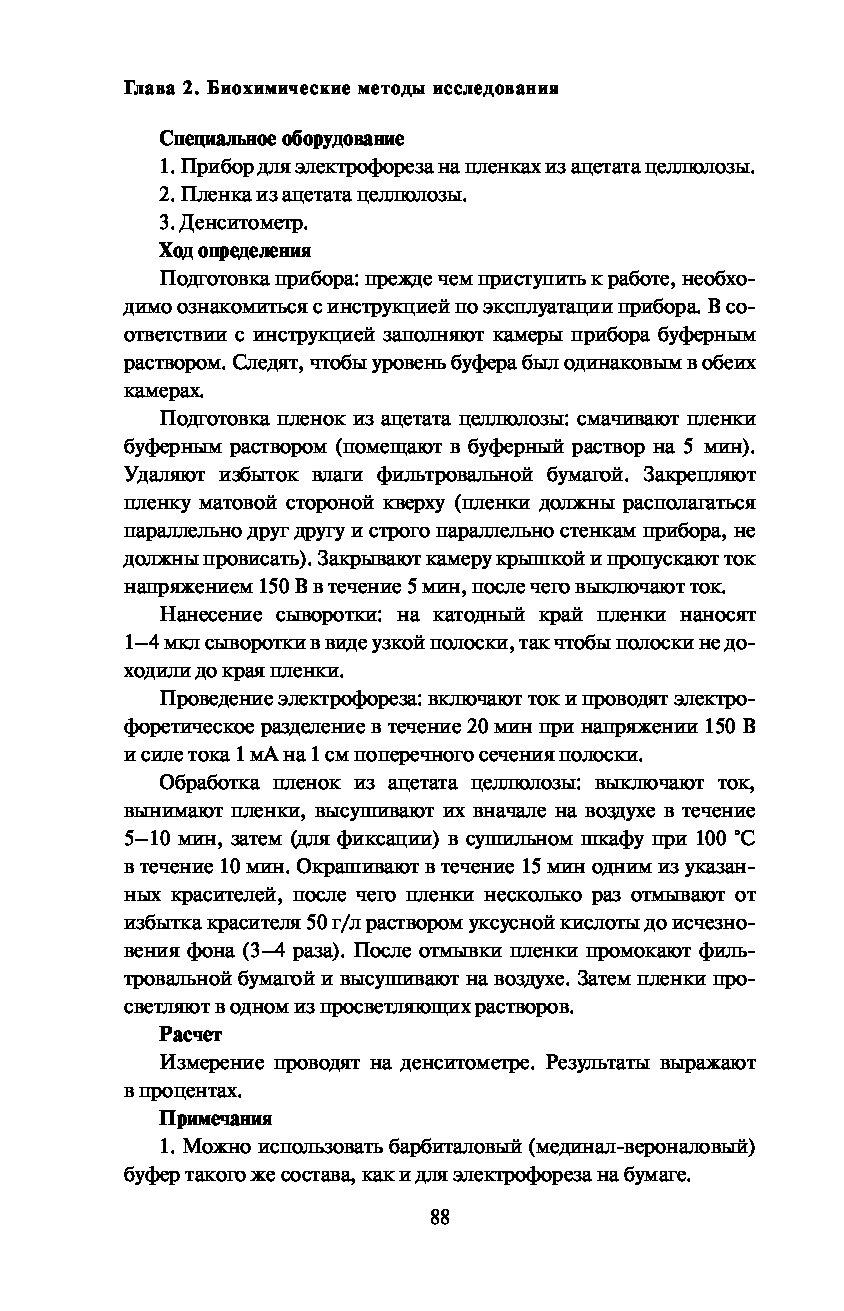 Глава 2. Биохимические методы исследования

Специальное оборудование

1. Прибор для электрофореза на пленках из ацетата целлюлозы.

2. Пленка из ацетата целлюлозы.

3. Денситометр.

Ход определения

Подготовка прибора: прежде чем приступить к работе, необходимо ознакомиться с инструкцией по эксплуатации прибора. В соответствии с инструкцией заполняют камеры прибора буферным раствором. Следят, чтобы уровень буфера был одинаковым в обеих камерах.

Подготовка пленок из ацетата целлюлозы: смачивают пленки буферным раствором (помещают в буферный раствор на 5 мин). Удаляют избыток влаги фильтровальной бумагой. Закрепляют пленку матовой стороной кверху (пленки должны располагаться параллельно друг другу и строго параллельно стенкам прибора, не должны провисать). Закрывают камеру крышкой и пропускают ток напряжением 150 В в течение 5 мин, после чего выключают ток.

Нанесение сыворотки: на катодный край пленки наносят 1—4 мкл сыворотки в виде узкой полоски, так чтобы полоски не доходили до края пленки.

Проведение электрофореза: включают ток и проводят электрофоретическое разделение в течение 20 мин при напряжении 150 В и силе тока 1 мА на 1 см поперечного сечения полоски.

Обработка пленок из ацетата целлюлозы: выключают ток, вынимают пленки, высушивают их вначале на воздухе в течение 5—10 мин, затем (для фиксации) в сушильном шкафу при 100 °С в течение 10 мин. Окрашивают в течение 15 мин одним из указанных красителей, после чего пленки несколько раз отмывают от избытка красителя 50 г/л раствором уксусной кислоты до исчезновения фона (3—4 раза). После отмывки пленки промокают фильтровальной бумагой и высушивают на воздухе. Затем пленки просветляют в одном из просветляющих растворов.

Расчет

Измерение проводят на денситометре. Результаты выражают в процентах.

Примечания

1. Можно использовать барбиталовый (мединал-вероналовый) буфер такого же состава, как и для электрофореза на бумаге.

88